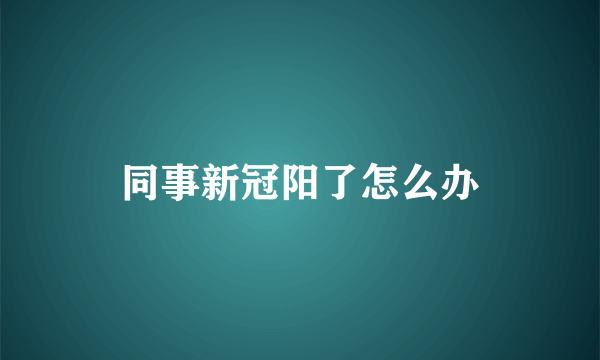 同事新冠阳了怎么办